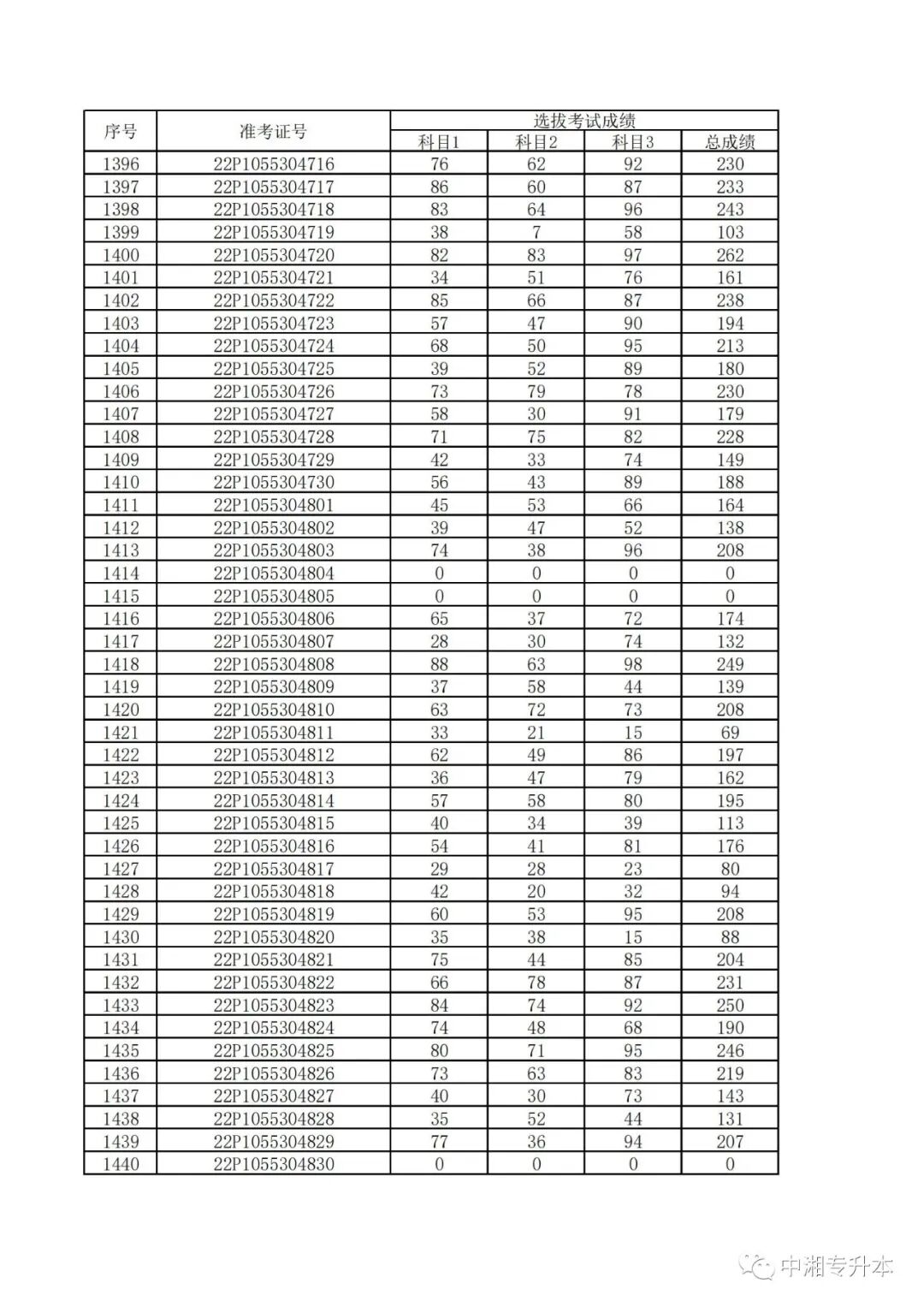 | 序号 | 准考证号 | 选拔考试成绩 | | | |
|---|---|---|---|---|---|
| | | 科目1 | 科目2 | 科目3 | 总成绩 |
| 1396 | 22P1055304716 | 76 | 62 | 92 | 230 |
| 1397 | 22P1055304717 | 86 | 60 | 87 | 233 |
| 1398 | 22P1055304718 | 83 | 64 | 96 | 243 |
| 1399 | 22P1055304719 | 38 | 7 | 58 | 103 |
| 1400 | 22P1055304720 | 82 | 83 | 97 | 262 |
| 1401 | 22P1055304721 | 34 | 51 | 76 | 161 |
| 1402 | 22P1055304722 | 85 | 66 | 87 | 238 |
| 1403 | 22P1055304723 | 57 | 47 | 90 | 194 |
| 1404 | 22P1055304724 | 68 | 50 | 95 | 213 |
| 1405 | 22P1055304725 | 39 | 52 | 89 | 180 |
| 1406 | 22P1055304726 | 73 | 79 | 78 | 230 |
| 1407 | 22P1055304727 | 58 | 30 | 91 | 179 |
| 1408 | 22P1055304728 | 71 | 75 | 82 | 228 |
| 1409 | 22P1055304729 | 42 | 33 | 74 | 149 |
| 1410 | 22P1055304730 | 56 | 43 | 89 | 188 |
| 1411 | 22P1055304801 | 45 | 53 | 66 | 164 |
| 1412 | 22P1055304802 | 39 | 47 | 52 | 138 |
| 1413 | 22P1055304803 | 74 | 38 | 96 | 208 |
| 1414 | 22P1055304804 | 0 | 0 | 0 | 0 |
| 1415 | 22P1055304805 | 0 | 0 | 0 | 0 |
| 1416 | 22P1055304806 | 65 | 37 | 72 | 174 |
| 1417 | 22P1055304807 | 28 | 30 | 74 | 132 |
| 1418 | 22P1055304808 | 88 | 63 | 98 | 249 |
| 1419 | 22P1055304809 | 37 | 58 | 44 | 139 |
| 1420 | 22P1055304810 | 63 | 72 | 73 | 208 |
| 1421 | 22P1055304811 | 33 | 21 | 15 | 69 |
| 1422 | 22P1055304812 | 62 | 49 | 86 | 197 |
| 1423 | 22P1055304813 | 36 | 47 | 79 | 162 |
| 1424 | 22P1055304814 | 57 | 58 | 80 | 195 |
| 1425 | 22P1055304815 | 40 | 34 | 39 | 113 |
| 1426 | 22P1055304816 | 54 | 41 | 81 | 176 |
| 1427 | 22P1055304817 | 29 | 28 | 23 | 80 |
| 1428 | 22P1055304818 | 42 | 20 | 32 | 94 |
| 1429 | 22P1055304819 | 60 | 53 | 95 | 208 |
| 1430 | 22P1055304820 | 35 | 38 | 15 | 88 |
| 1431 | 22P1055304821 | 75 | 44 | 85 | 204 |
| 1432 | 22P1055304822 | 66 | 78 | 87 | 231 |
| 1433 | 22P1055304823 | 84 | 74 | 92 | 250 |
| 1434 | 22P1055304824 | 74 | 48 | 68 | 190 |
| 1435 | 22P1055304825 | 80 | 71 | 95 | 246 |
| 1436 | 22P1055304826 | 73 | 63 | 83 | 219 |
| 1437 | 22P1055304827 | 40 | 30 | 73 | 143 |
| 1438 | 22P1055304828 | 35 | 52 | 44 | 131 |
| 1439 | 22P1055304829 | 77 | 36 | 94 | 207 |
| 1440 | 22P1055304830 | 0 | 0 | 0 | 0 |

中湘专升本